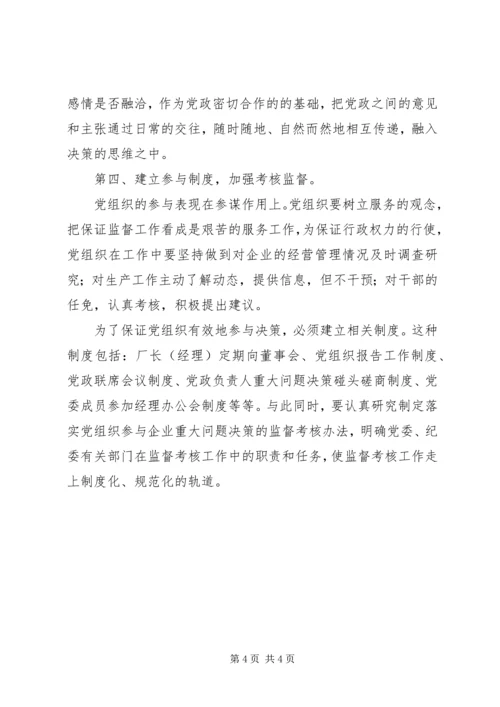 感情是否融洽，作为党政密切合作的的基础，把党政之间的意见和主张通过日常的交往，随时随地、自然而然地相互传递，融入决策的思维之中。

第四、建立参与制度，加强考核监督。

党组织的参与表现在参谋作用上。党组织要树立服务的观念，把保证监督工作看成是艰苦的服务工作，为保证行政权力的行使，党组织在工作中要坚持做到对企业的经营管理情况及时调查研究；对生产工作主动了解动态，提供信息，但不干预；对干部的任免，认真考核，积极提出建议。

为了保证党组织有效地参与决策，必须建立相关制度。这种制度包括：厂长（经理）定期向董事会、党组织报告工作制度、党政联席会议制度、党政负责人重大问题决策碰头磋商制度、党委成员参加经理办公会制度等等。与此同时，要认真研究制定落实党组织参与企业重大问题决策的监督考核办法，明确党委、纪委有关部门在监督考核工作中的职责和任务，使监督考核工作走上制度化、规范化的轨道。

第 4 页 共 4 页